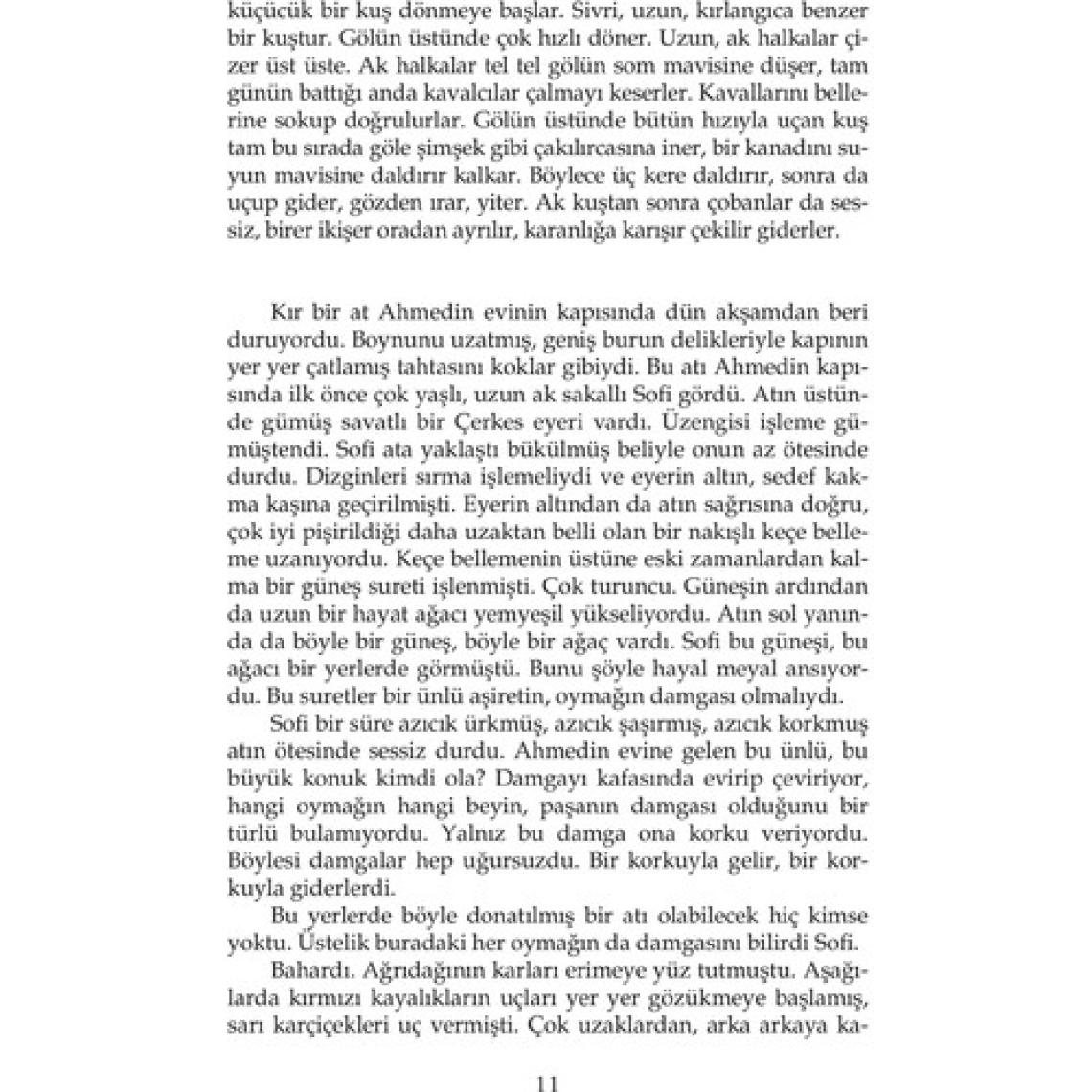 küçücük bir kuş dönmeye başlar. Sivri, uzun, kırlangıca benzer bir kuştur. Gölün üstünde çok hızlı döner. Uzun, ak halkalar çizer üst üste. Ak halkalar tel tel gölün som mavisine düşer, tam günün battığı anda kavalcılar çalmayı keserler. Kavallarını bellerine sokup doğrulurlar. Gölün üstünde bütün hızıyla uçan kuş tam bu sırada göle şimşek gibi çakılırcasına iner, bir kanadını suyun mavisine daldırır kalkar. Böylece üç kere daldırır, sonra da uçup gider, gözden ırar, yiter. Ak kuştan sonra çobanlar da sessiz, birer ikişer oradan ayrılır, karanlığa karışır çekilir giderler.

Kır bir at Ahmedin evinin kapısında dün akşamdan beri duruyordu. Boynunu uzatmış, geniş burun delikleriyle kapının yer yer çatlamış tahtasını koklar gibiydi. Bu atı Ahmedin kapısında ilk önce çok yaşlı, uzun ak sakallı Sofi gördü. Atın üstünde gümüş savatlı bir Çerkes eyeri vardı. Üzengisi işleme gümüştendi. Sofi ata yaklaştı bükülmüş beliyle onun az ötesinde durdu. Dizginleri sırma işlemeliydi ve eyerin altın, sedef kakma kaşına geçirilmişti. Eyerin altından da atın sağrısına doğru, çok iyi pişirildiği daha uzaktan belli olan bir nakışlı keçe belleme uzanıyordu. Keçe bellemenin üstüne eski zamanlardan kalma bir güneş sureti işlenmişti. Çok turuncu. Güneşin ardından da uzun bir hayat ağacı yemyeşil yükseliyordu. Atın sol yanında da böyle bir güneş, böyle bir ağaç vardı. Sofi bu güneşi, bu ağacı bir yerlerde görmüştü. Bunu şöyle hayal meyal ansıyordu. Bu suretler bir ünlü aşiretin, oymağın damgası olmalıydı.

Sofi bir süre azıcık ürkmüş, azıcık şaşırmış, azıcık korkmuş atın ötesinde sessiz durdu. Ahmedin evine gelen bu ünlü, bu büyük konuk kimdi ola? Damgayı kafasında evirip çeviriyor, hangi oymağın hangi beyin, paşanın damgası olduğunu bir türlü bulamıyordu. Yalnız bu damga ona korku veriyordu. Böylesi damgalar hep uğursuzdu. Bir korkuyla gelir, bir korkuyla giderlerdi.

Bu yerlerde böyle donatılmış bir atı olabilecek hiç kimse yoktu. Üstelik buradaki her oymağın da damgasını bilirdi Sofi.

Bahardı. Ağrıdağının karları erimeye yüz tutmuştu. Aşağılarda kırmızı kayalıkların uçları yer yer gözükmeye başlamış, sarı karçiçekleri uç vermişti. Çok uzaklardan, arka arkaya ka-

11